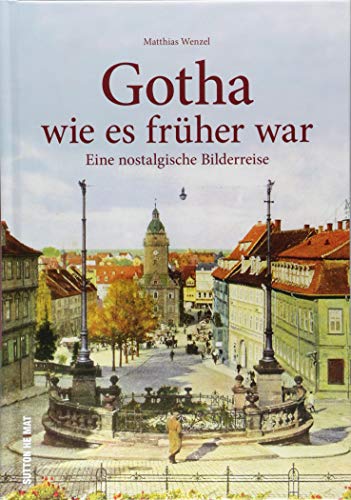 Matthias Wenzel

Gotha
wie es früher war

Eine nostalgische Bilderreise

SUTTON HEIMAT